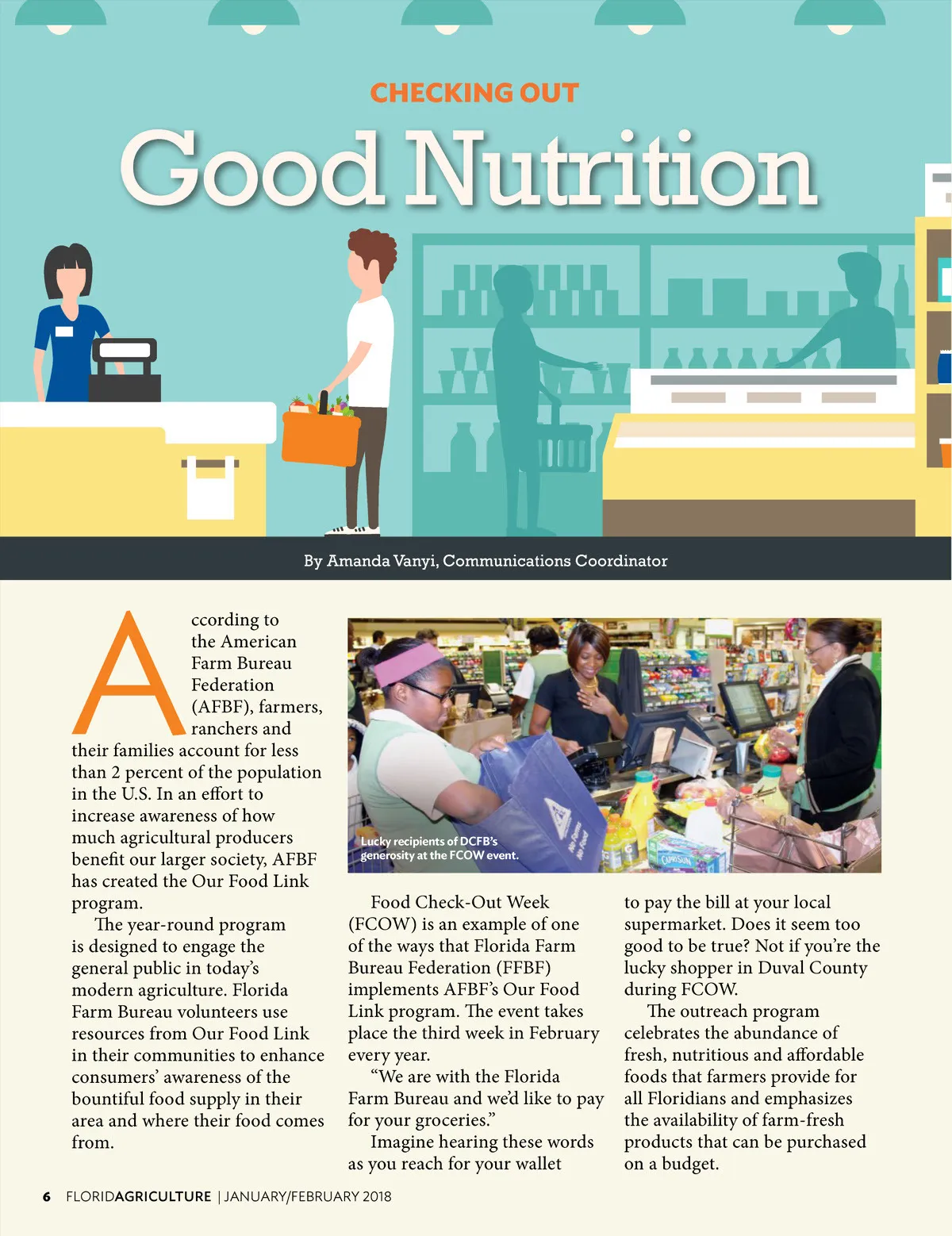 CHECKING OUT

Good Nutrition

By Amanda Vanyi, Communications Coordinator

According to the American Farm Bureau Federation (AFBF), farmers, ranchers and their families account for less than 2 percent of the population in the U.S. In an effort to increase awareness of how much agricultural producers benefit our larger society, AFBF has created the Our Food Link program.

The year-round program is designed to engage the general public in today's modern agriculture. Florida Farm Bureau volunteers use resources from Our Food Link in their communities to enhance consumers' awareness of the bountiful food supply in their area and where their food comes from.

Lucky recipients of DCFB's generosity at the FCOW event.

Food Check-Out Week (FCOW) is an example of one of the ways that Florida Farm Bureau Federation (FFBF) implements AFBF's Our Food Link program. The event takes place the third week in February every year.

"We are with the Florida Farm Bureau and we'd like to pay for your groceries."

Imagine hearing these words as you reach for your wallet to pay the bill at your local supermarket. Does it seem too good to be true? Not if you're the lucky shopper in Duval County during FCOW.

The outreach program celebrates the abundance of fresh, nutritious and affordable foods that farmers provide for all Floridians and emphasizes the availability of farm-fresh products that can be purchased on a budget.

6 FLORIDAGRICULTURE | JANUARY/FEBRUARY 2018